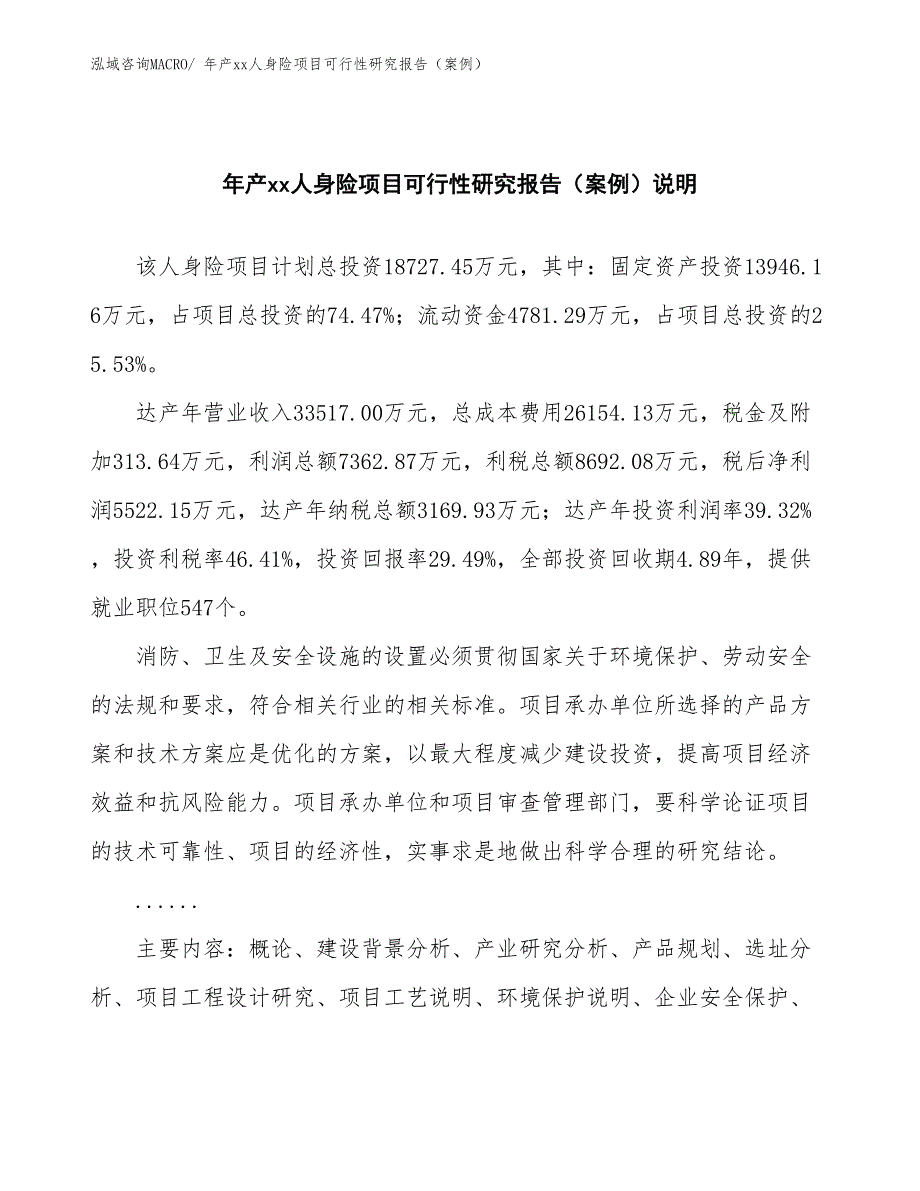 泓域咨询MACRO/ 年产xx人身险项目可行性研究报告（案例）

年产xx人身险项目可行性研究报告（案例）说明

该人身险项目计划总投资18727.45万元，其中：固定资产投资13946.16万元，占项目总投资的74.47%；流动资金4781.29万元，占项目总投资的25.53%。

达产年营业收入33517.00万元，总成本费用26154.13万元，税金及附加313.64万元，利润总额7362.87万元，利税总额8692.08万元，税后净利润5522.15万元，达产年纳税总额3169.93万元；达产年投资利润率39.32%，投资利税率46.41%，投资回报率29.49%，全部投资回收期4.89年，提供就业职位547个。

消防、卫生及安全设施的设置必须贯彻国家关于环境保护、劳动安全的法规和要求，符合相关行业的相关标准。项目承办单位所选择的产品方案和技术方案应是优化的方案，以最大程度减少建设投资，提高项目经济效益和抗风险能力。项目承办单位和项目审查管理部门，要科学论证项目的技术可靠性、项目的经济性，实事求是地做出科学合理的研究结论。

......

主要内容：概论、建设背景分析、产业研究分析、产品规划、选址分析、项目工程设计研究、项目工艺说明、环境保护说明、企业安全保护、